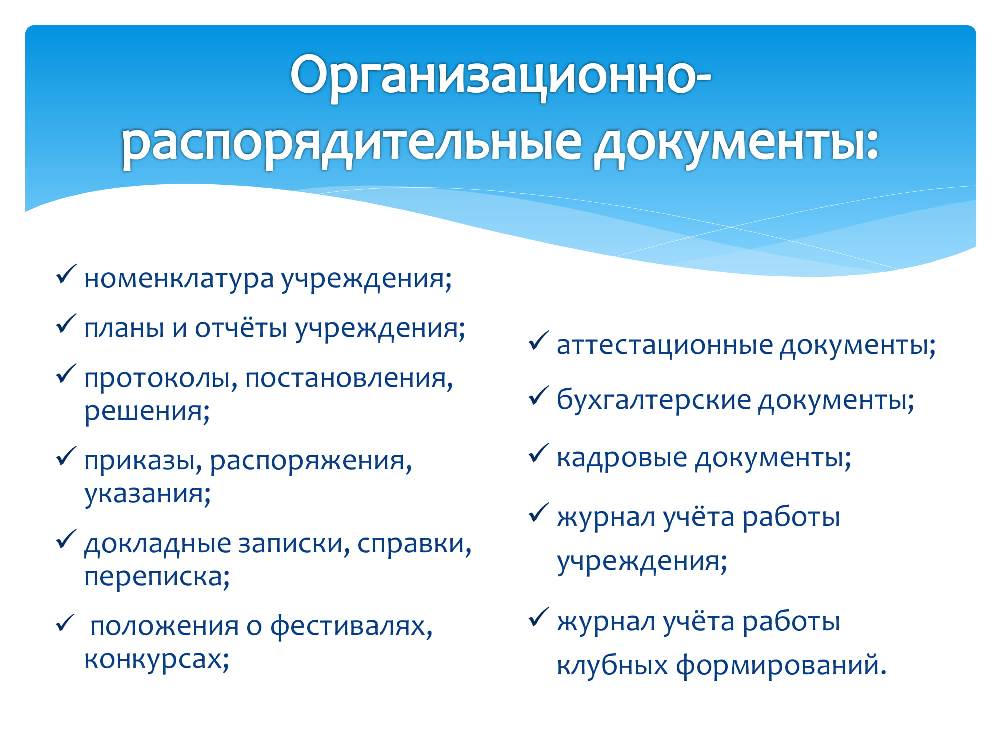 Организационно-распорядительные документы:

✓ номенклатура учреждения;
✓ планы и отчёты учреждения;
✓ протоколы, постановления, решения;
✓ приказы, распоряжения, указания;
✓ докладные записки, справки, переписка;
✓ положения о фестивалях, конкурсах;

✓ аттестационные документы;
✓ бухгалтерские документы;
✓ кадровые документы;
✓ журнал учёта работы учреждения;
✓ журнал учёта работы клубных формирований.